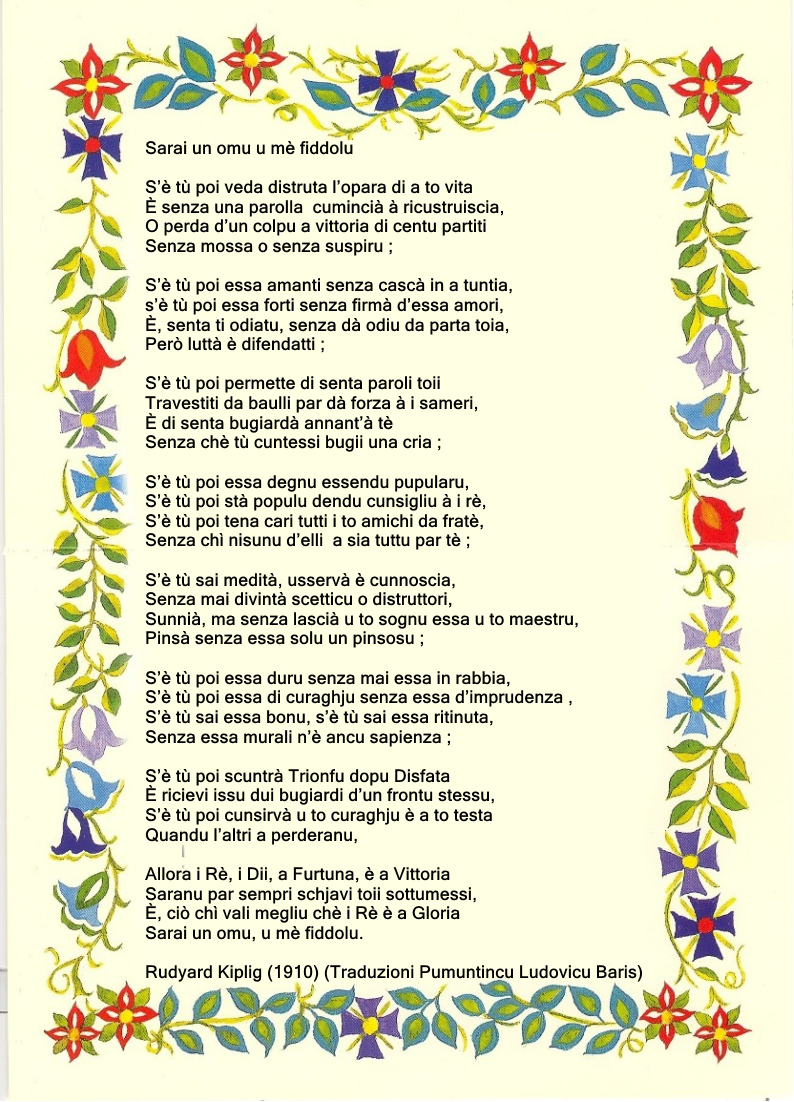 Sarai un omu u mè fiddolu

S'è tù poi veda distruta l'opara di a to vita
È senza una parolla cumincià à ricustruiscia,
O perda d'un colpu a vittoria di centu partiti
Senza mossa o senza suspiru ;

S'è tù poi essa amanti senza cascà in a tuntia,
s'è tù poi essa forti senza firmà d'essa amori,
È, senta ti odiatu, senza dà odiu da parta toia,
Però luttà è difendatti ;

S'è tù poi permette di senta paroli toii
Travestiti da baulli par dà forza à i sameri,
È di senta bugiardà annant'à tè
Senza chè tù cuntessi bugii una cria ;

S'è tù poi essa degnu essendu pupularu,
S'è tù poi stà populu dendu cunsigliu à i rè,
S'è tù poi tena cari tutti i to amichi da fratè,
Senza chì nisunu d'elli a sia tuttu par tè ;

S'è tù sai medità, usservà è cunnoscia,
Senza mai divintà scetticu o distruttori,
Sunnià, ma senza lascià u to sognu essa u to maestru,
Pinsà senza essa solu un pinsosu ;

S'è tù poi essa duru senza mai essa in rabbia,
S'è tù poi essa di curaghju senza essa d'imprudenza ,
S'è tù sai essa bonu, s'è tù sai essa ritinuta,
Senza essa murali n'è ancu sapienza ;

S'è tù poi scuntrà Trionfu dopu Disfata
È ricievi issu dui bugiardi d'un frontu stessu,
S'è tù poi cunsirvà u to curaghju è a to testa
Quandu l'altri a perderanu,

Allora i Rè, i Dii, a Furtuna, è a Vittoria
Saranu par sempri schjavi toii sottumessi,
È, ciò chì vali megliu chè i Rè è a Gloria
Sarai un omu, u mè fiddolu.

Rudyard Kiplig (1910) (Traduzioni Pumuntincu Ludovicu Baris)